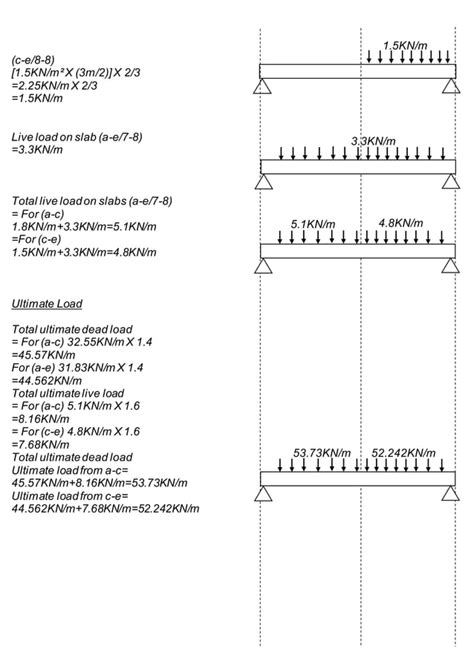 (c-e/8-8)
[1.5KN/m² X (3m/2)] X 2/3
=2.25KN/m X 2/3
=1.5KN/m

1.5KN/m

Live load on slab (a-e/7-8)
=3.3KN/m

3.3KN/m

Total live load on slabs (a-e/7-8)
= For (a-c)
1.8KN/m+3.3KN/m=5.1KN/m
=For (c-e)
1.5KN/m+3.3KN/m=4.8KN/m

5.1KN/m
4.8KN/m

Ultimate Load

Total ultimate dead load
= For (a-c) 32.55KN/m X 1.4
=45.57KN/m
For (a-e) 31.83KN/m X 1.4
=44.562KN/m
Total ultimate live load
= For (a-c) 5.1KN/m X 1.6
=8.16KN/m
= For (c-e) 4.8KN/m X 1.6
=7.68KN/m
Total ultimate dead load
Ultimate load from a-c=
45.57KN/m+8.16KN/m=53.73KN/m
Ultimate load from c-e=
44.562KN/m+7.68KN/m=52.242KN/m

53.73KN/m
52.242KN/m